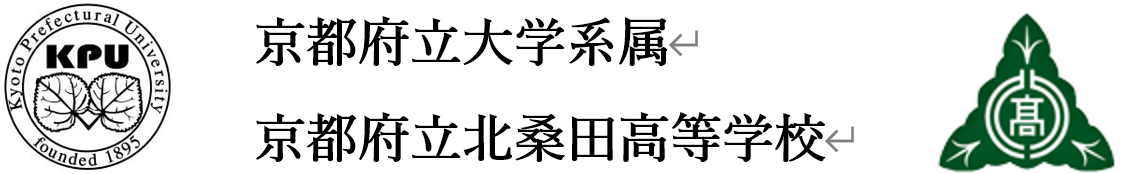 Kyoto Prefectural University
KPU
founded 1895

京都府立大学系属
京都府立北桑田高等学校

高